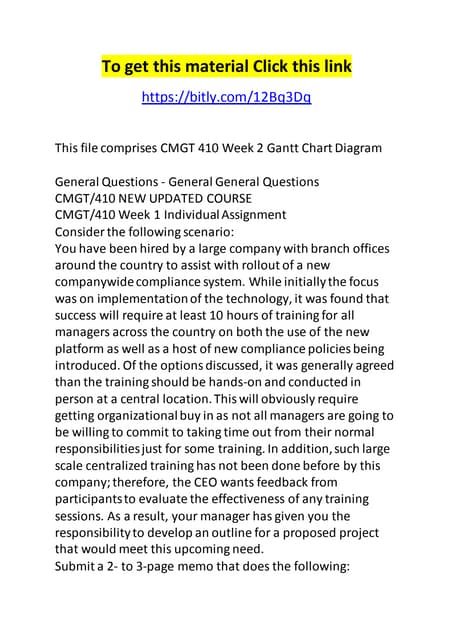 To get this material Click this link

https://bitly.com/12Bq3Dq

This file comprises CMGT 410 Week 2 Gantt Chart Diagram

General Questions - General General Questions
CMGT/410 NEW UPDATED COURSE
CMGT/410 Week 1 Individual Assignment
Consider the following scenario:
You have been hired by a large company with branch offices around the country to assist with rollout of a new companywide compliance system. While initially the focus was on implementation of the technology, it was found that success will require at least 10 hours of training for all managers across the country on both the use of the new platform as well as a host of new compliance policies being introduced. Of the options discussed, it was generally agreed than the training should be hands-on and conducted in person at a central location. This will obviously require getting organizational buy in as not all managers are going to be willing to commit to taking time out from their normal responsibilities just for some training. In addition, such large scale centralized training has not been done before by this company; therefore, the CEO wants feedback from participants to evaluate the effectiveness of any training sessions. As a result, your manager has given you the responsibility to develop an outline for a proposed project that would meet this upcoming need.
Submit a 2- to 3-page memo that does the following: